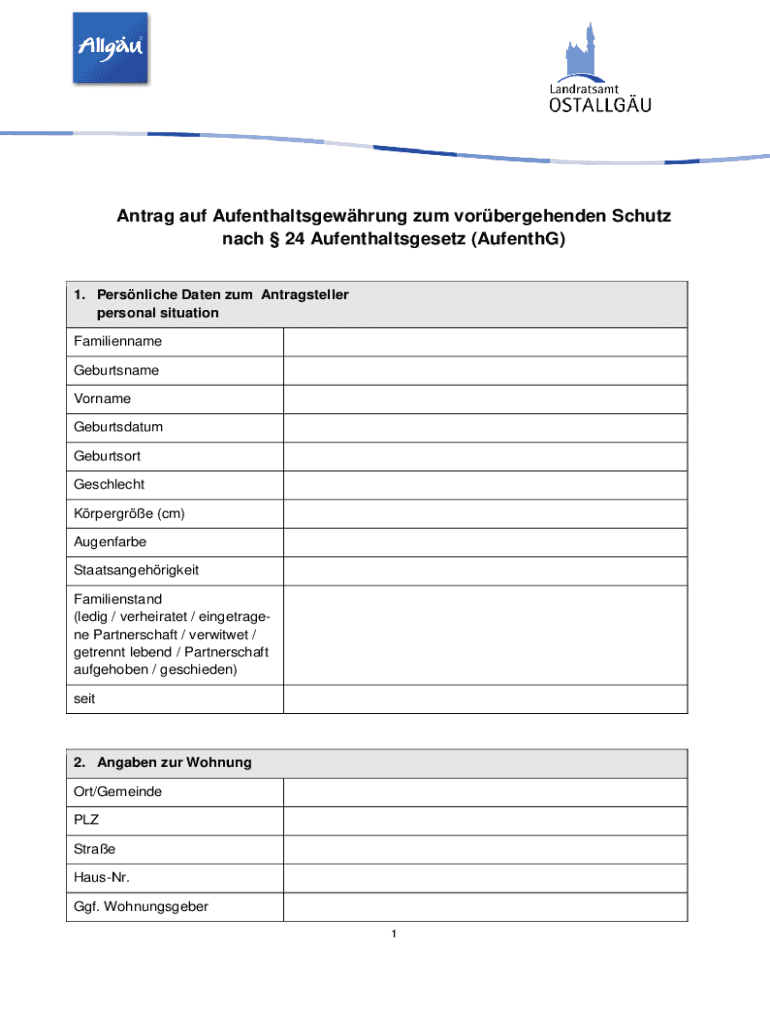 Allgäu

Landratsamt
OSTALLGÄU

Antrag auf Aufenthaltsgewährung zum vorübergehenden Schutz nach § 24 Aufenthaltsgesetz (AufenthG)

| 1. Persönliche Daten zum Antragsteller personal situation | |
|---|---|
| Familienname | |
| Geburtsname | |
| Vorname | |
| Geburtsdatum | |
| Geburtsort | |
| Geschlecht | |
| Körpergröße (cm) | |
| Augenfarbe | |
| Staatsangehörigkeit | |
| Familienstand (ledig / verheiratet / eingetragene Partnerschaft / verwitwet / getrennt lebend / Partnerschaft aufgehoben / geschieden) | |
| seit | |

| 2. Angaben zur Wohnung | |
|---|---|
| Ort/Gemeinde | |
| PLZ | |
| Straße | |
| Haus-Nr. | |
| Ggf. Wohnungsgeber | |

1